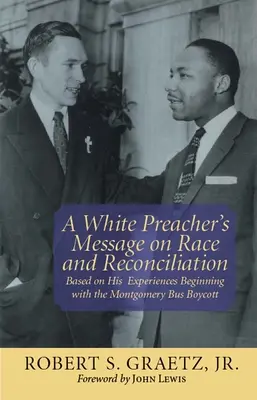 A White Preacher's Message on Race and Reconciliation

Based on His Experiences Beginning with the Montgomery Bus Boycott

ROBERT S. GRAETZ, JR.

Foreword by JOHN LEWIS